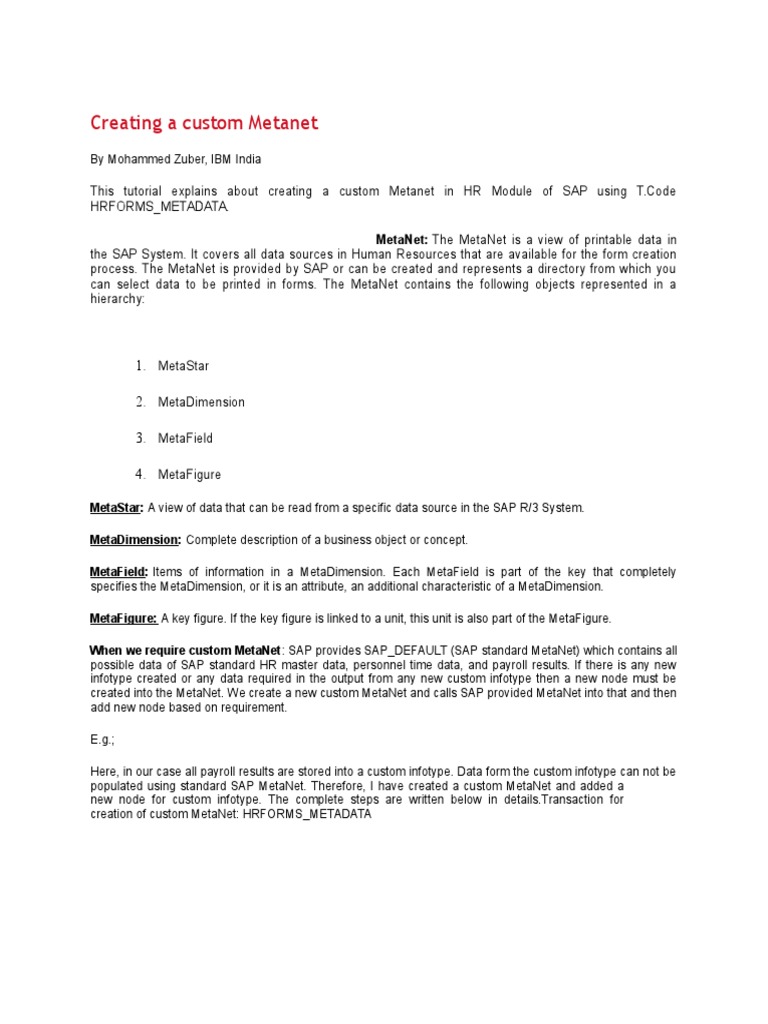 Creating a custom Metanet

By Mohammed Zuber, IBM India

This tutorial explains about creating a custom Metanet in HR Module of SAP using T.Code HRFORMS_METADATA.

MetaNet: The MetaNet is a view of printable data in the SAP System. It covers all data sources in Human Resources that are available for the form creation process. The MetaNet is provided by SAP or can be created and represents a directory from which you can select data to be printed in forms. The MetaNet contains the following objects represented in a hierarchy:

1. MetaStar
2. MetaDimension
3. MetaField
4. MetaFigure

MetaStar: A view of data that can be read from a specific data source in the SAP R/3 System.

MetaDimension: Complete description of a business object or concept.

MetaField: Items of information in a MetaDimension. Each MetaField is part of the key that completely specifies the MetaDimension, or it is an attribute, an additional characteristic of a MetaDimension.

MetaFigure: A key figure. If the key figure is linked to a unit, this unit is also part of the MetaFigure.

When we require custom MetaNet: SAP provides SAP_DEFAULT (SAP standard MetaNet) which contains all possible data of SAP standard HR master data, personnel time data, and payroll results. If there is any new infotype created or any data required in the output from any new custom infotype then a new node must be created into the MetaNet. We create a new custom MetaNet and calls SAP provided MetaNet into that and then add new node based on requirement.

E.g.;

Here, in our case all payroll results are stored into a custom infotype. Data form the custom infotype can not be populated using standard SAP MetaNet. Therefore, I have created a custom MetaNet and added a new node for custom infotype. The complete steps are written below in details.Transaction for creation of custom MetaNet: HRFORMS_METADATA